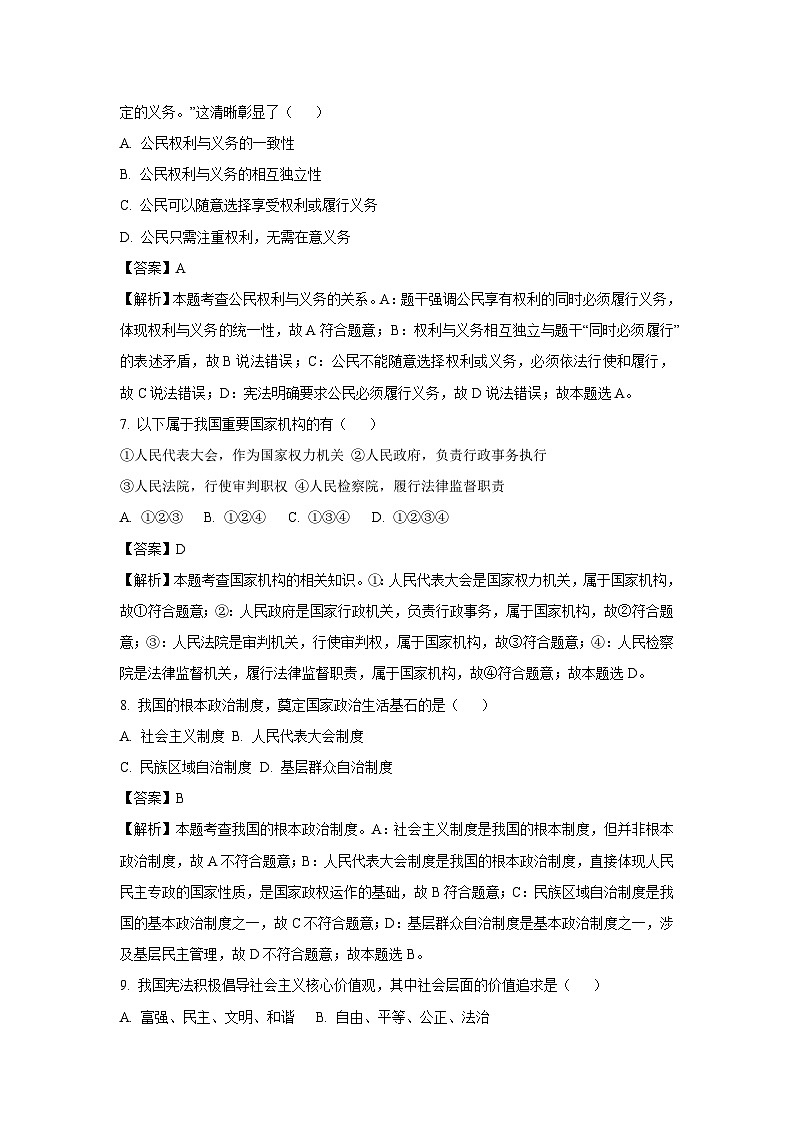 定的义务。”这清晰彰显了（　　）

A. 公民权利与义务的一致性

B. 公民权利与义务的相互独立性

C. 公民可以随意选择享受权利或履行义务

D. 公民只需注重权利，无需在意义务

【答案】A

【解析】本题考查公民权利与义务的关系。A：题干强调公民享有权利的同时必须履行义务，体现权利与义务的统一性，故 A 符合题意；B：权利与义务相互独立与题干“同时必须履行”的表述矛盾，故 B 说法错误；C：公民不能随意选择权利或义务，必须依法行使和履行，故 C 说法错误；D：宪法明确要求公民必须履行义务，故 D 说法错误；故本题选 A。

7. 以下属于我国重要国家机构的有（　　）

①人民代表大会，作为国家权力机关 ②人民政府，负责行政事务执行

③人民法院，行使审判职权 ④人民检察院，履行法律监督职责

A. ①②③　B. ①②④　C. ①③④　D. ①②③④

【答案】D

【解析】本题考查国家机构的相关知识。①：人民代表大会是国家权力机关，属于国家机构，故①符合题意；②：人民政府是国家行政机关，负责行政事务，属于国家机构，故②符合题意；③：人民法院是审判机关，行使审判权，属于国家机构，故③符合题意；④：人民检察院是法律监督机关，履行法律监督职责，属于国家机构，故④符合题意；故本题选 D。

8. 我国的根本政治制度，奠定国家政治生活基石的是（　　）

A. 社会主义制度 B. 人民代表大会制度

C. 民族区域自治制度 D. 基层群众自治制度

【答案】B

【解析】本题考查我国的根本政治制度。A：社会主义制度是我国的根本制度，但并非根本政治制度，故 A 不符合题意；B：人民代表大会制度是我国的根本政治制度，直接体现人民民主专政的国家性质，是国家政权运作的基础，故 B 符合题意；C：民族区域自治制度是我国的基本政治制度之一，故 C 不符合题意；D：基层群众自治制度是基本政治制度之一，涉及基层民主管理，故 D 不符合题意；故本题选 B。

9. 我国宪法积极倡导社会主义核心价值观，其中社会层面的价值追求是（　　）

A. 富强、民主、文明、和谐　B. 自由、平等、公正、法治